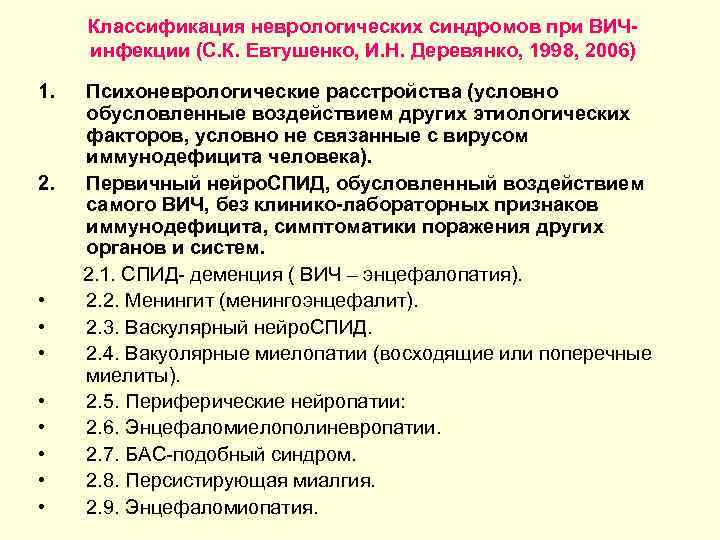 Классификация неврологических синдромов при ВИЧ-инфекции (С.К. Евтушенко, И.Н. Деревянко, 1998, 2006)

1. Психоневрологические расстройства (условно обусловленные воздействием других этиологических факторов, условно не связанные с вирусом иммунодефицита человека).

2. Первичный нейроСПИД, обусловленный воздействием самого ВИЧ, без клинико-лабораторных признаков иммунодефицита, симптоматики поражения других органов и систем.

2.1. СПИД- деменция ( ВИЧ – энцефалопатия).

• 2.2. Менингит (менингоэнцефалит).
• 2.3. Васкулярный нейроСПИД.
• 2.4. Вакуолярные миелопатии (восходящие или поперечные миелиты).
• 2.5. Периферические нейропатии:
• 2.6. Энцефаломиелополиневропатии.
• 2.7. БАС-подобный синдром.
• 2.8. Персистирующая миалгия.
• 2.9. Энцефаломиопатия.